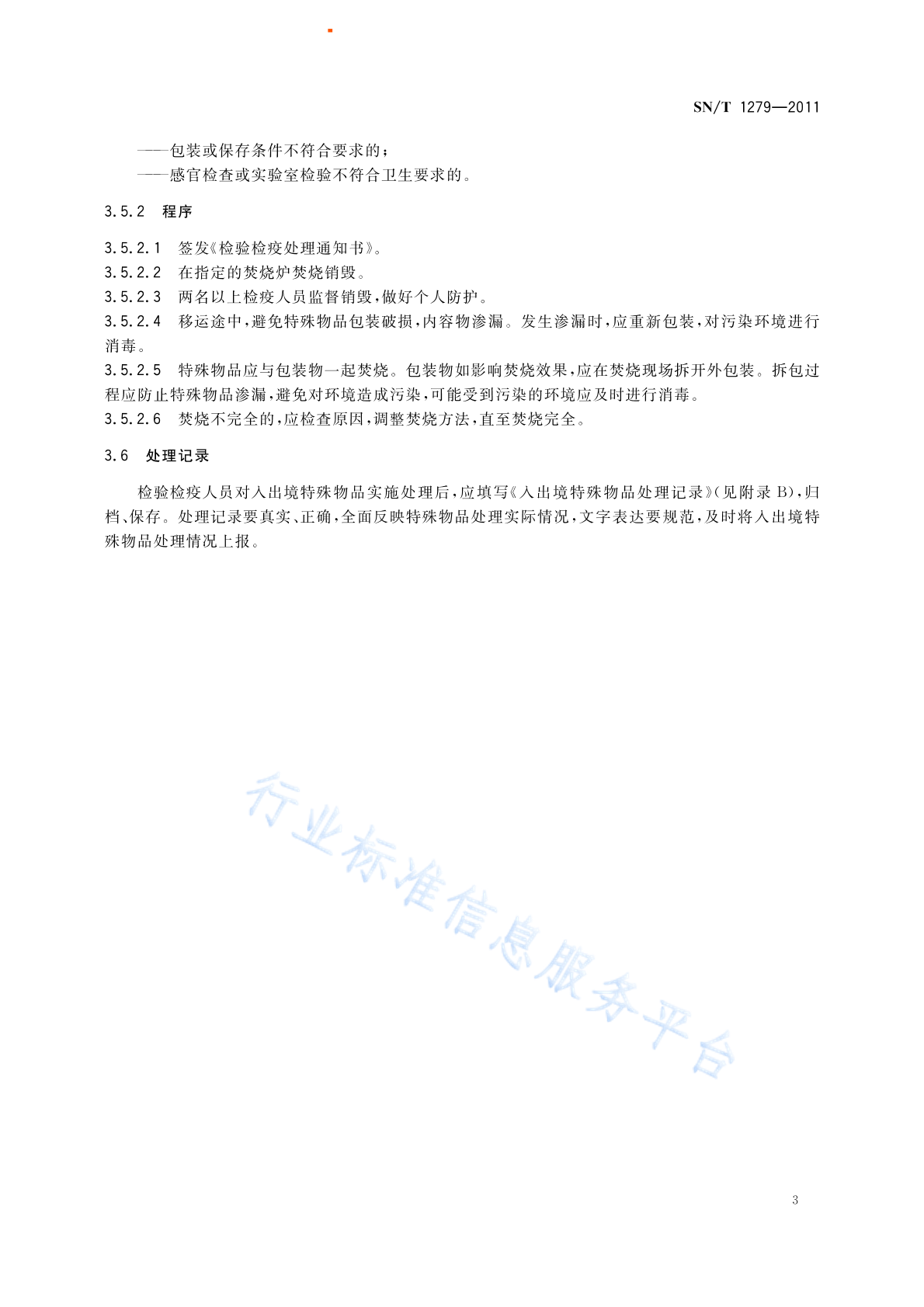 SN/T 1279—2011

——包装或保存条件不符合要求的；
——感官检查或实验室检验不符合卫生要求的。

3.5.2 程序

3.5.2.1 签发《检验检疫处理通知书》。
3.5.2.2 在指定的焚烧炉焚烧销毁。
3.5.2.3 两名以上检疫人员监督销毁，做好个人防护。
3.5.2.4 移运途中，避免特殊物品包装破损，内容物渗漏。发生渗漏时，应重新包装，对污染环境进行消毒。
3.5.2.5 特殊物品应与包装物一起焚烧。包装物如影响焚烧效果，应在焚烧现场拆开外包装。拆包过程应防止特殊物品渗漏，避免对环境造成污染，可能受到污染的环境应及时进行消毒。
3.5.2.6 焚烧不完全的，应检查原因，调整焚烧方法，直至焚烧完全。

3.6 处理记录

检验检疫人员对入出境特殊物品实施处理后，应填写《入出境特殊物品处理记录》(见附录 B)，归档、保存。处理记录要真实、正确，全面反映特殊物品处理实际情况，文字表达要规范，及时将入出境特殊物品处理情况上报。

行业标准信息服务平台

3